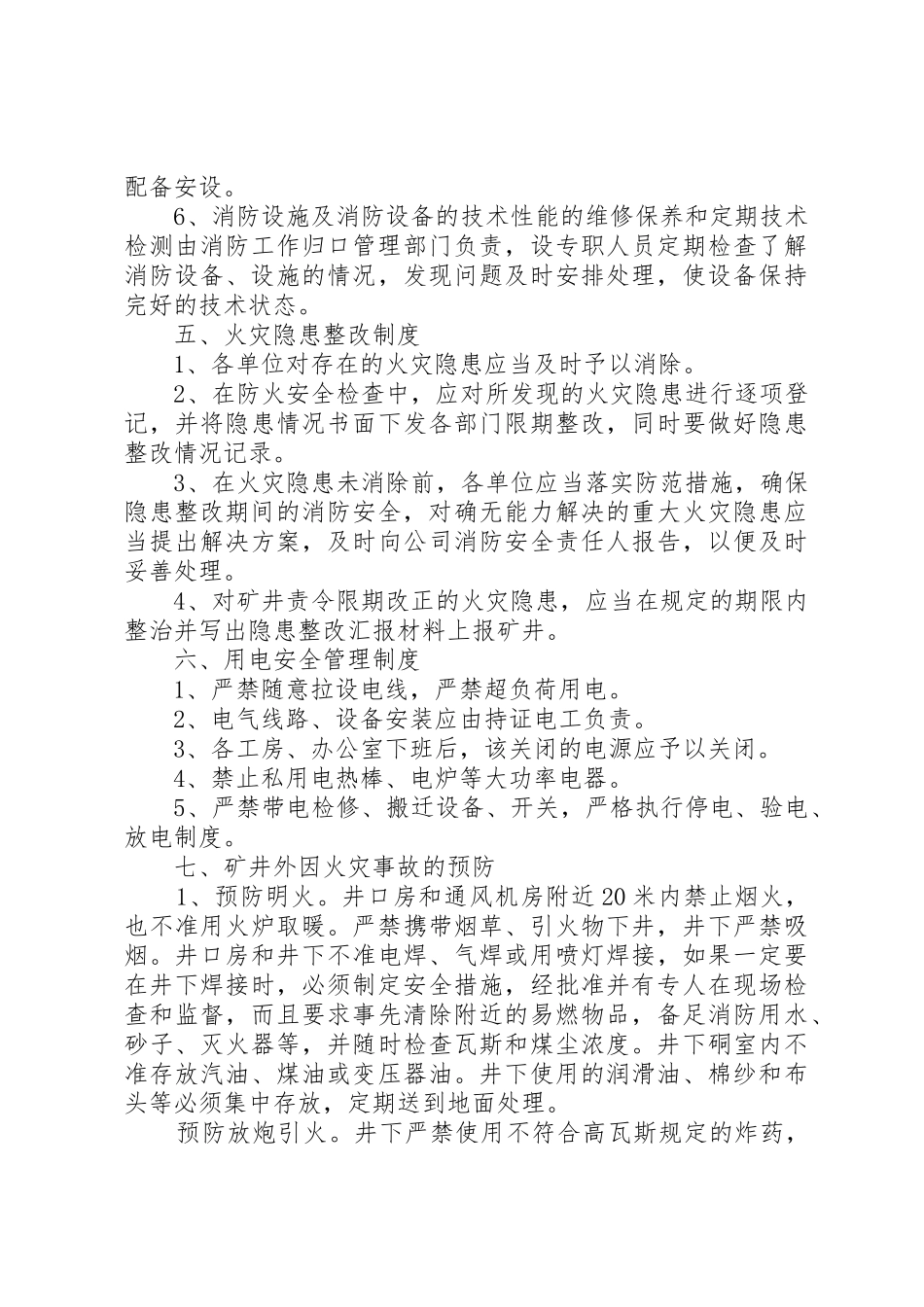 配备安设。

6、消防设施及消防设备的技术性能的维修保养和定期技术检测由消防工作归口管理部门负责，设专职人员定期检查了解消防设备、设施的情况，发现问题及时安排处理，使设备保持完好的技术状态。

五、火灾隐患整改制度

1、各单位对存在的火灾隐患应当及时予以消除。

2、在防火安全检查中，应对所发现的火灾隐患进行逐项登记，并将隐患情况书面下发各部门限期整改，同时要做好隐患整改情况记录。

3、在火灾隐患未消除前，各单位应当落实防范措施，确保隐患整改期间的消防安全，对确无能力解决的重大火灾隐患应当提出解决方案，及时向公司消防安全责任人报告，以便及时妥善处理。

4、对矿井责令限期改正的火灾隐患，应当在规定的期限内整治并写出隐患整改汇报材料上报矿井。

六、用电安全管理制度

1、严禁随意拉设电线，严禁超负荷用电。

2、电气线路、设备安装应由持证电工负责。

3、各工房、办公室下班后，该关闭的电源应予以关闭。

4、禁止私用电热棒、电炉等大功率电器。

5、严禁带电检修、搬迁设备、开关，严格执行停电、验电、放电制度。

七、矿井外因火灾事故的预防

1、预防明火。井口房和通风机房附近20米内禁止烟火，也不准用火炉取暖。严禁携带烟草、引火物下井，井下严禁吸烟。井口房和井下不准电焊、气焊或用喷灯焊接，如果一定要在井下焊接时，必须制定安全措施，经批准并有专人在现场检查和监督，而且要求事先清除附近的易燃物品，备足消防用水、砂子、灭火器等，并随时检查瓦斯和煤尘浓度。井下硐室内不准存放汽油、煤油或变压器油。井下使用的润滑油、棉纱和布头等必须集中存放，定期送到地面处理。

预防放炮引火。井下严禁使用不符合高瓦斯规定的炸药，